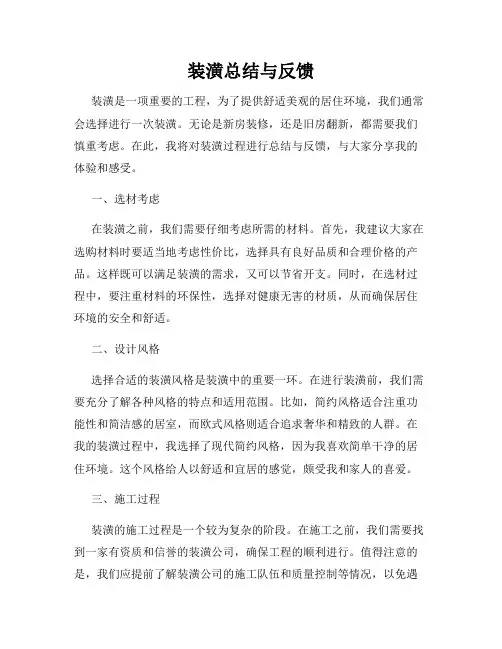 装潢总结与反馈

装潢是一项重要的工程，为了提供舒适美观的居住环境，我们通常会选择进行一次装潢。无论是新房装修，还是旧房翻新，都需要我们慎重考虑。在此，我将对装潢过程进行总结与反馈，与大家分享我的体验和感受。

一、选材考虑

在装潢之前，我们需要仔细考虑所需的材料。首先，我建议大家在选购材料时要适当地考虑性价比，选择具有良好品质和合理价格的产品。这样既可以满足装潢的需求，又可以节省开支。同时，在选材过程中，要注重材料的环保性，选择对健康无害的材质，从而确保居住环境的安全和舒适。

二、设计风格

选择合适的装潢风格是装潢中的重要一环。在进行装潢前，我们需要充分了解各种风格的特点和适用范围。比如，简约风格适合注重功能性和简洁感的居室，而欧式风格则适合追求奢华和精致的人群。在我的装潢过程中，我选择了现代简约风格，因为我喜欢简单干净的居住环境。这个风格给人以舒适和宜居的感觉，颇受我和家人的喜爱。

三、施工过程

装潢的施工过程是一个较为复杂的阶段。在施工之前，我们需要找到一家有资质和信誉的装潢公司，确保工程的顺利进行。值得注意的是，我们应提前了解装潢公司的施工队伍和质量控制等情况，以免遇